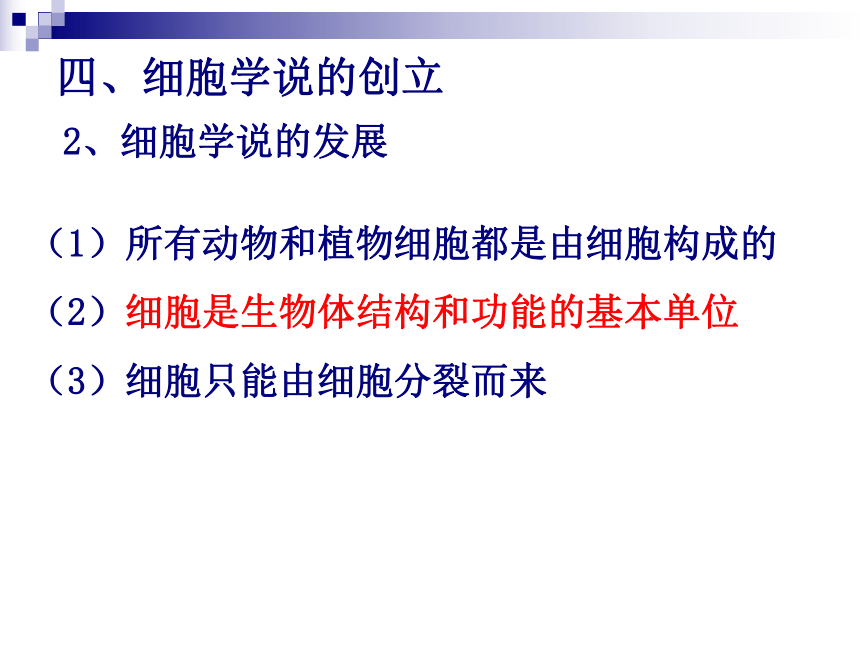 四、细胞学说的创立

2、细胞学说的发展

（1）所有动物和植物细胞都是由细胞构成的

（2）细胞是生物体结构和功能的基本单位

（3）细胞只能由细胞分裂而来